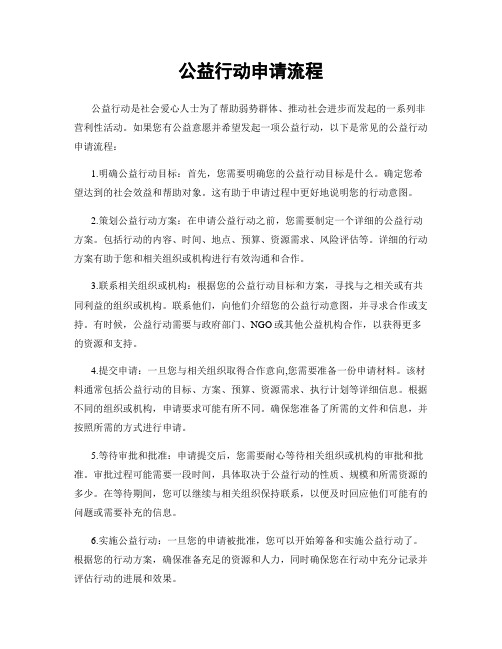 公益行动申请流程

公益行动是社会爱心人士为了帮助弱势群体、推动社会进步而发起的一系列非营利性活动。如果您有公益意愿并希望发起一项公益行动，以下是常见的公益行动申请流程：

1.明确公益行动目标：首先，您需要明确您的公益行动目标是什么。确定您希望达到的社会效益和帮助对象。这有助于申请过程中更好地说明您的行动意图。

2.策划公益行动方案：在申请公益行动之前，您需要制定一个详细的公益行动方案。包括行动的内容、时间、地点、预算、资源需求、风险评估等。详细的行动方案有助于您和相关组织或机构进行有效沟通和合作。

3.联系相关组织或机构：根据您的公益行动目标和方案，寻找与之相关或有共同利益的组织或机构。联系他们，向他们介绍您的公益行动意图，并寻求合作或支持。有时候，公益行动需要与政府部门、NGO或其他公益机构合作，以获得更多的资源和支持。

4.提交申请：一旦您与相关组织取得合作意向,您需要准备一份申请材料。该材料通常包括公益行动的目标、方案、预算、资源需求、执行计划等详细信息。根据不同的组织或机构，申请要求可能有所不同。确保您准备了所需的文件和信息，并按照所需的方式进行申请。

5.等待审批和批准：申请提交后，您需要耐心等待相关组织或机构的审批和批准。审批过程可能需要一段时间，具体取决于公益行动的性质、规模和所需资源的多少。在等待期间，您可以继续与相关组织保持联系，以便及时回应他们可能有的问题或需要补充的信息。

6.实施公益行动：一旦您的申请被批准，您可以开始筹备和实施公益行动了。根据您的行动方案，确保准备充足的资源和人力，同时确保您在行动中充分记录并评估行动的进展和效果。